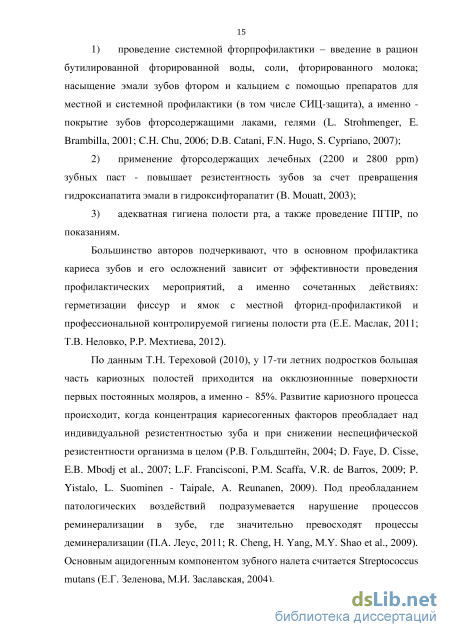 15

1) проведение системной фторпрофилактики – введение в рацион бутилированной фторированной воды, соли, фторированного молока; насыщение эмали зубов фтором и кальцием с помощью препаратов для местной и системной профилактики (в том числе СИЦ-защита), а именно - покрытие зубов фторсодержащими лаками, гелями (L. Strohmenger, E. Brambilla, 2001; C.H. Chu, 2006; D.B. Catani, F.N. Hugo, S. Cypriano, 2007);

2) применение фторсодержащих лечебных (2200 и 2800 ppm) зубных паст - повышает резистентность зубов за счет превращения гидроксиапатита эмали в гидроксифторапатит (B. Mouatt, 2003);

3) адекватная гигиена полости рта, а также проведение ПГПР, по показаниям.

Большинство авторов подчеркивают, что в основном профилактика кариеса зубов и его осложнений зависит от эффективности проведения профилактических мероприятий, а именно сочетанных действиях: герметизации фиссур и ямок с местной фторид-профилактикой и профессиональной контролируемой гигиены полости рта (Е.Е. Маслак, 2011; Т.В. Неловко, Р.Р. Мехтиева, 2012).

По данным Т.Н. Тереховой (2010), у 17-ти летних подростков большая часть кариозных полостей приходится на окклюзионные поверхности первых постоянных моляров, а именно - 85%. Развитие кариозного процесса происходит, когда концентрация кариесогенных факторов преобладает над индивидуальной резистентностью зуба и при снижении неспецифической резистентности организма в целом (Р.В. Гольдштейн, 2004; D. Faye, D. Cisse, E.B. Mbodj et al., 2007; L.F. Francisconi, P.M. Scaffa, V.R. de Barros, 2009; P. Yistalo, L. Suominen - Taipale, A. Reunanen, 2009). Под преобладанием патологических воздействий подразумевается нарушение процессов реминерализации в зубе, где значительно превосходят процессы деминерализации (П.А. Леус, 2011; R. Cheng, H. Yang, M.Y. Shao et al., 2009). Основным ацидогенным компонентом зубного налета считается Streptococcus mutans (Е.Г. Зеленова, М.И. Заславская, 2004).

dsLib.net
библиотека диссертаций